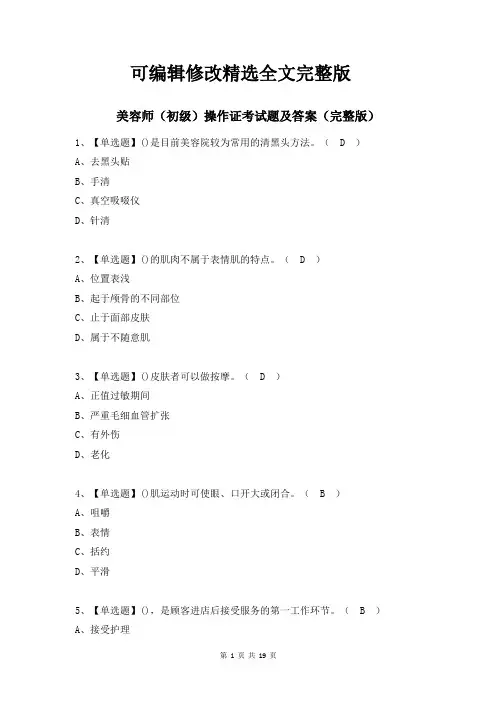 可编辑修改精选全文完整版

美容师（初级）操作证考试题及答案（完整版）

1、【单选题】()是目前美容院较为常用的清黑头方法。（ D ）

A、去黑头贴

B、手清

C、真空吸啜仪

D、针清

2、【单选题】()的肌肉不属于表情肌的特点。（ D ）

A、位置表浅

B、起于颅骨的不同部位

C、止于面部皮肤

D、属于不随意肌

3、【单选题】()皮肤者可以做按摩。（ D ）

A、正值过敏期间

B、严重毛细血管扩张

C、有外伤

D、老化

4、【单选题】()肌运动时可使眼、口开大或闭合。（ B ）

A、咀嚼

B、表情

C、括约

D、平滑

5、【单选题】()，是顾客进店后接受服务的第一工作环节。（ B ）

A、接受护理

第 1 页 共 19 页